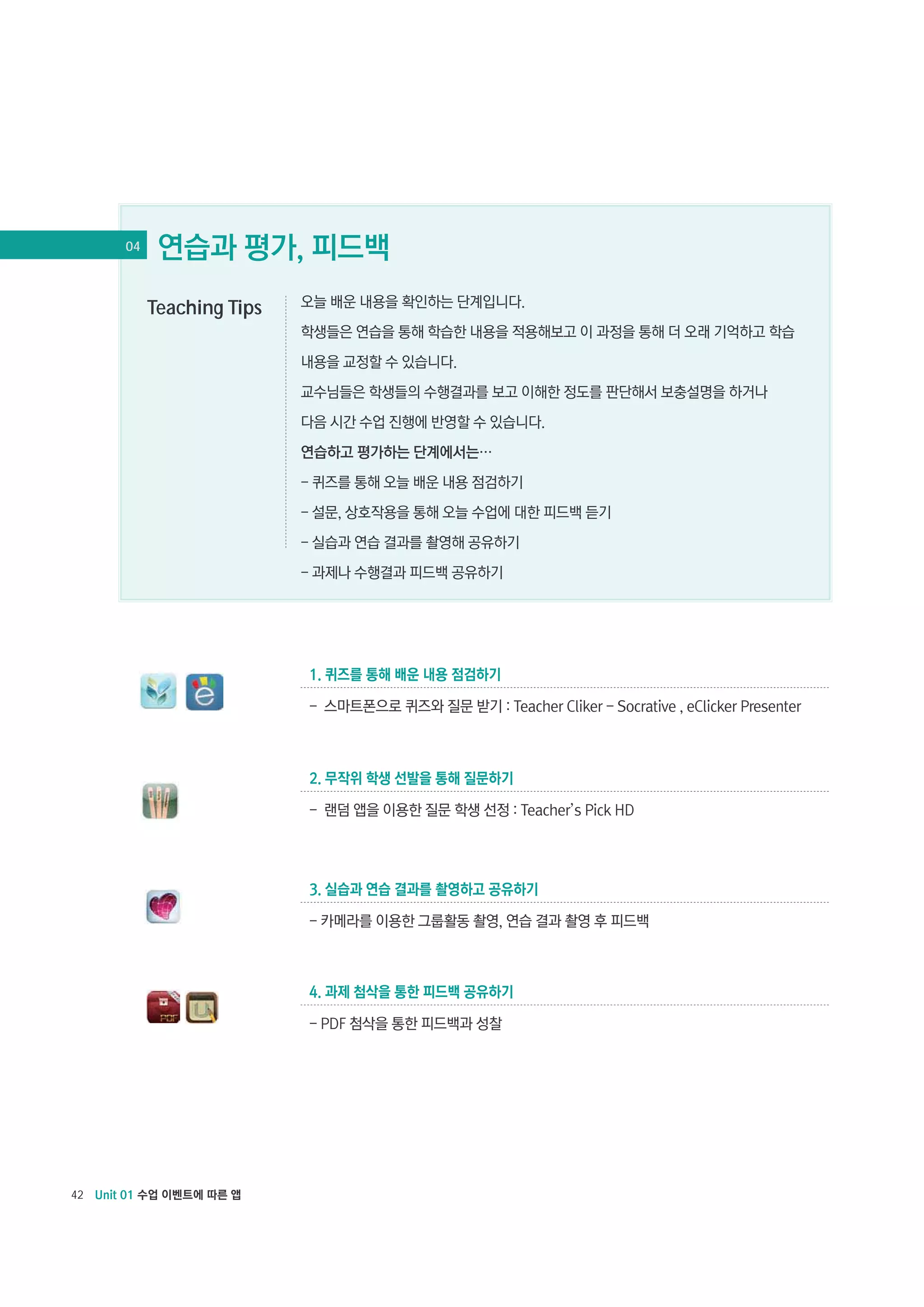 04 연습과 평가, 피드백

Teaching Tips

오늘 배운 내용을 확인하는 단계입니다.

학생들은 연습을 통해 학습한 내용을 적용해보고 이 과정을 통해 더 오래 기억하고 학습 내용을 교정할 수 있습니다.

교수님들은 학생들의 수행결과를 보고 이해한 정도를 판단해서 보충설명을 하거나 다음 시간 수업 진행에 반영할 수 있습니다.

연습하고 평가하는 단계에서는…

- 퀴즈를 통해 오늘 배운 내용 점검하기
- 설문, 상호작용을 통해 오늘 수업에 대한 피드백 듣기
- 실습과 연습 결과를 촬영해 공유하기
- 과제나 수행결과 피드백 공유하기

1. 퀴즈를 통해 배운 내용 점검하기

- 스마트폰으로 퀴즈와 질문 받기 : Teacher Cliker - Socrative , eClicker Presenter

2. 무작위 학생 선발을 통해 질문하기

- 랜덤 앱을 이용한 질문 학생 선정 : Teacher's Pick HD

3. 실습과 연습 결과를 촬영하고 공유하기

- 카메라를 이용한 그룹활동 촬영, 연습 결과 촬영 후 피드백

4. 과제 첨삭을 통한 피드백 공유하기

- PDF 첨삭을 통한 피드백과 성찰

42 Unit 01 수업 이벤트에 따른 앱